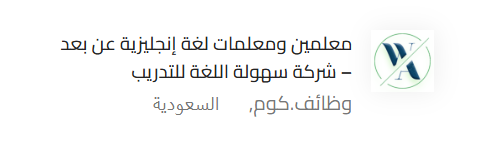 معلمين ومعلمات لغة إنجليزية عن بعد – شركة سهولة اللغة للتدريب

وظائف.كوم, السعودية